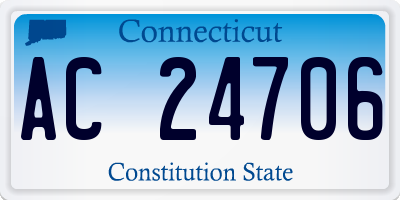 Connecticut

AC 24706

Constitution State